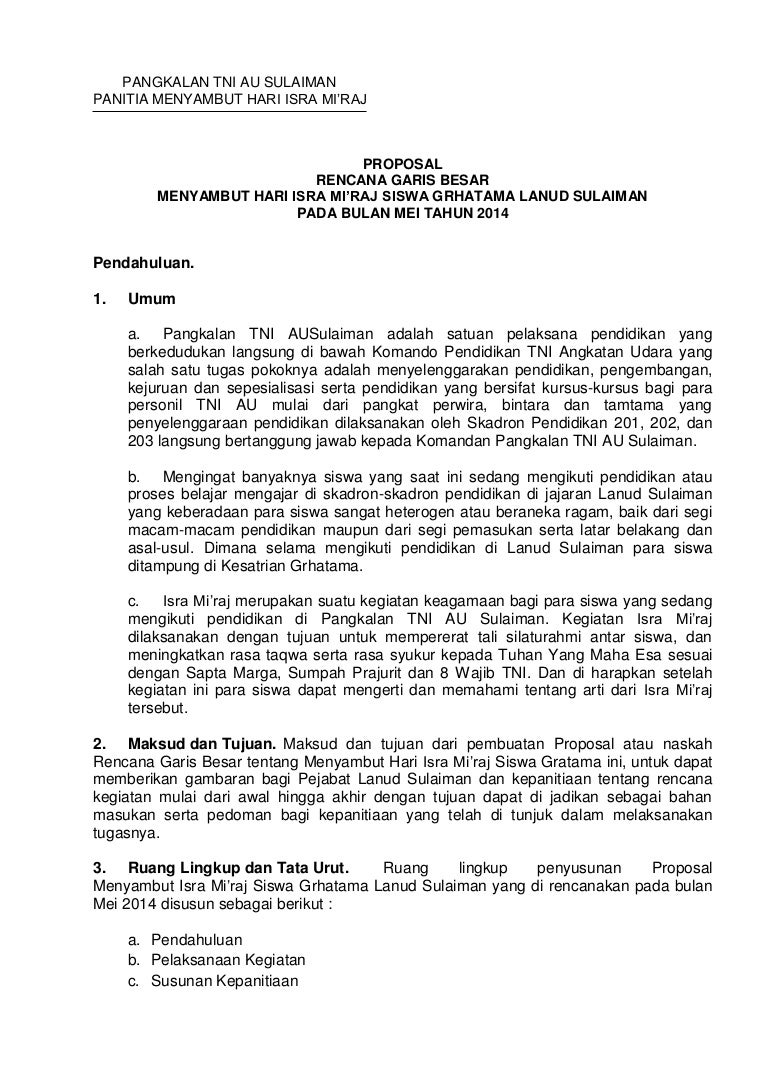 PANGKALAN TNI AU SULAIMAN
PANITIA MENYAMBUT HARI ISRA MI'RAJ

PROPOSAL
RENCANA GARIS BESAR
MENYAMBUT HARI ISRA MI'RAJ SISWA GRHATAMA LANUD SULAIMAN
PADA BULAN MEI TAHUN 2014

Pendahuluan.

1. Umum

a. Pangkalan TNI AUSulaiman adalah satuan pelaksana pendidikan yang berkedudukan langsung di bawah Komando Pendidikan TNI Angkatan Udara yang salah satu tugas pokoknya adalah menyelenggarakan pendidikan, pengembangan, kejuruan dan sepesialisasi serta pendidikan yang bersifat kursus-kursus bagi para personil TNI AU mulai dari pangkat perwira, bintara dan tamtama yang penyelenggaraan pendidikan dilaksanakan oleh Skadron Pendidikan 201, 202, dan 203 langsung bertanggung jawab kepada Komandan Pangkalan TNI AU Sulaiman.

b. Mengingat banyaknya siswa yang saat ini sedang mengikuti pendidikan atau proses belajar mengajar di skadron-skadron pendidikan di jajaran Lanud Sulaiman yang keberadaan para siswa sangat heterogen atau beraneka ragam, baik dari segi macam-macam pendidikan maupun dari segi pemasukan serta latar belakang dan asal-usul. Dimana selama mengikuti pendidikan di Lanud Sulaiman para siswa ditampung di Kesatrian Grhatama.

c. Isra Mi'raj merupakan suatu kegiatan keagamaan bagi para siswa yang sedang mengikuti pendidikan di Pangkalan TNI AU Sulaiman. Kegiatan Isra Mi'raj dilaksanakan dengan tujuan untuk mempererat tali silaturahmi antar siswa, dan meningkatkan rasa taqwa serta rasa syukur kepada Tuhan Yang Maha Esa sesuai dengan Sapta Marga, Sumpah Prajurit dan 8 Wajib TNI. Dan di harapkan setelah kegiatan ini para siswa dapat mengerti dan memahami tentang arti dari Isra Mi'raj tersebut.

2. Maksud dan Tujuan. Maksud dan tujuan dari pembuatan Proposal atau naskah Rencana Garis Besar tentang Menyambut Hari Isra Mi'raj Siswa Gratama ini, untuk dapat memberikan gambaran bagi Pejabat Lanud Sulaiman dan kepanitiaan tentang rencana kegiatan mulai dari awal hingga akhir dengan tujuan dapat di jadikan sebagai bahan masukan serta pedoman bagi kepanitiaan yang telah di tunjuk dalam melaksanakan tugasnya.

3. Ruang Lingkup dan Tata Urut. Ruang lingkup penyusunan Proposal Menyambut Isra Mi'raj Siswa Grhatama Lanud Sulaiman yang di rencanakan pada bulan Mei 2014 disusun sebagai berikut :

a. Pendahuluan
b. Pelaksanaan Kegiatan
c. Susunan Kepanitiaan